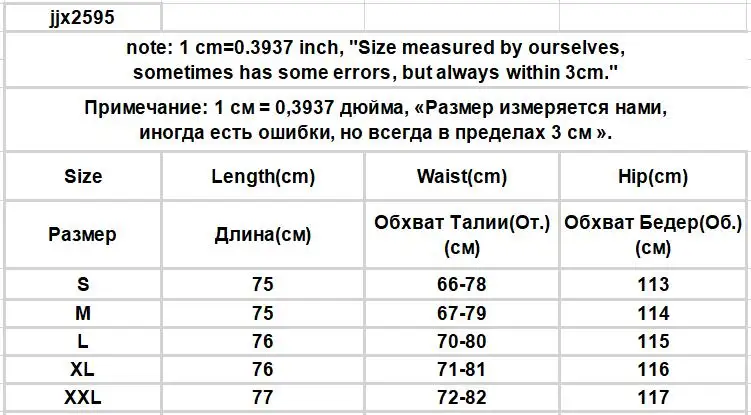 jjx2595

note: 1 cm=0.3937 inch, "Size measured by ourselves, sometimes has some errors, but always within 3cm."

Примечание: 1 см = 0,3937 дюйма, «Размер измеряется нами, иногда есть ошибки, но всегда в пределах 3 см ».

| Size | Length(cm) | Waist(cm) | Hip(cm) |
|---|---|---|---|
| Размер | Длина(см) | Обхват Талии(От.) (см) | Обхват Бедер(Об.) (см) |
| S | 75 | 66-78 | 113 |
| M | 75 | 67-79 | 114 |
| L | 76 | 70-80 | 115 |
| XL | 76 | 71-81 | 116 |
| XXL | 77 | 72-82 | 117 |